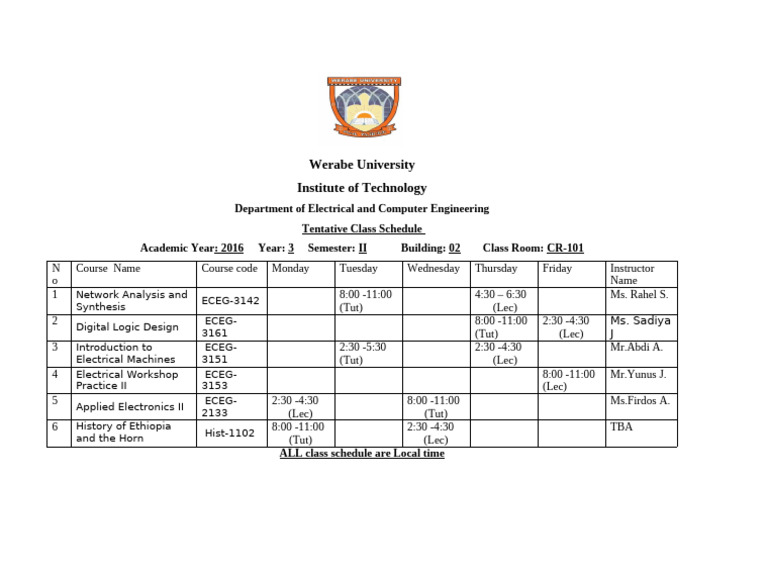 WERABE UNIVERSITY

Werabe University

Institute of Technology

Department of Electrical and Computer Engineering

Tentative Class Schedule

Academic Year: 2016 Year: 3 Semester: II Building: 02 Class Room: CR-101

| No | Course Name | Course code | Monday | Tuesday | Wednesday | Thursday | Friday | Instructor Name |
|---|---|---|---|---|---|---|---|---|
| 1 | Network Analysis and Synthesis | ECEG-3142 | | 8:00 -11:00 (Tut) | | 4:30 – 6:30 (Lec) | | Ms. Rahel S. |
| 2 | Digital Logic Design | ECEG-3161 | | | | 8:00 -11:00 (Tut) | 2:30 -4:30 (Lec) | Ms. Sadiya J |
| 3 | Introduction to Electrical Machines | ECEG-3151 | | 2:30 -5:30 (Tut) | | 2:30 -4:30 (Lec) | | Mr.Abdi A. |
| 4 | Electrical Workshop Practice II | ECEG-3153 | | | | | 8:00 -11:00 (Lec) | Mr.Yunus J. |
| 5 | Applied Electronics II | ECEG-2133 | 2:30 -4:30 (Lec) | | 8:00 -11:00 (Tut) | | | Ms.Firdos A. |
| 6 | History of Ethiopia and the Horn | Hist-1102 | 8:00 -11:00 (Tut) | | 2:30 -4:30 (Lec) | | | TBA |

ALL class schedule are Local time